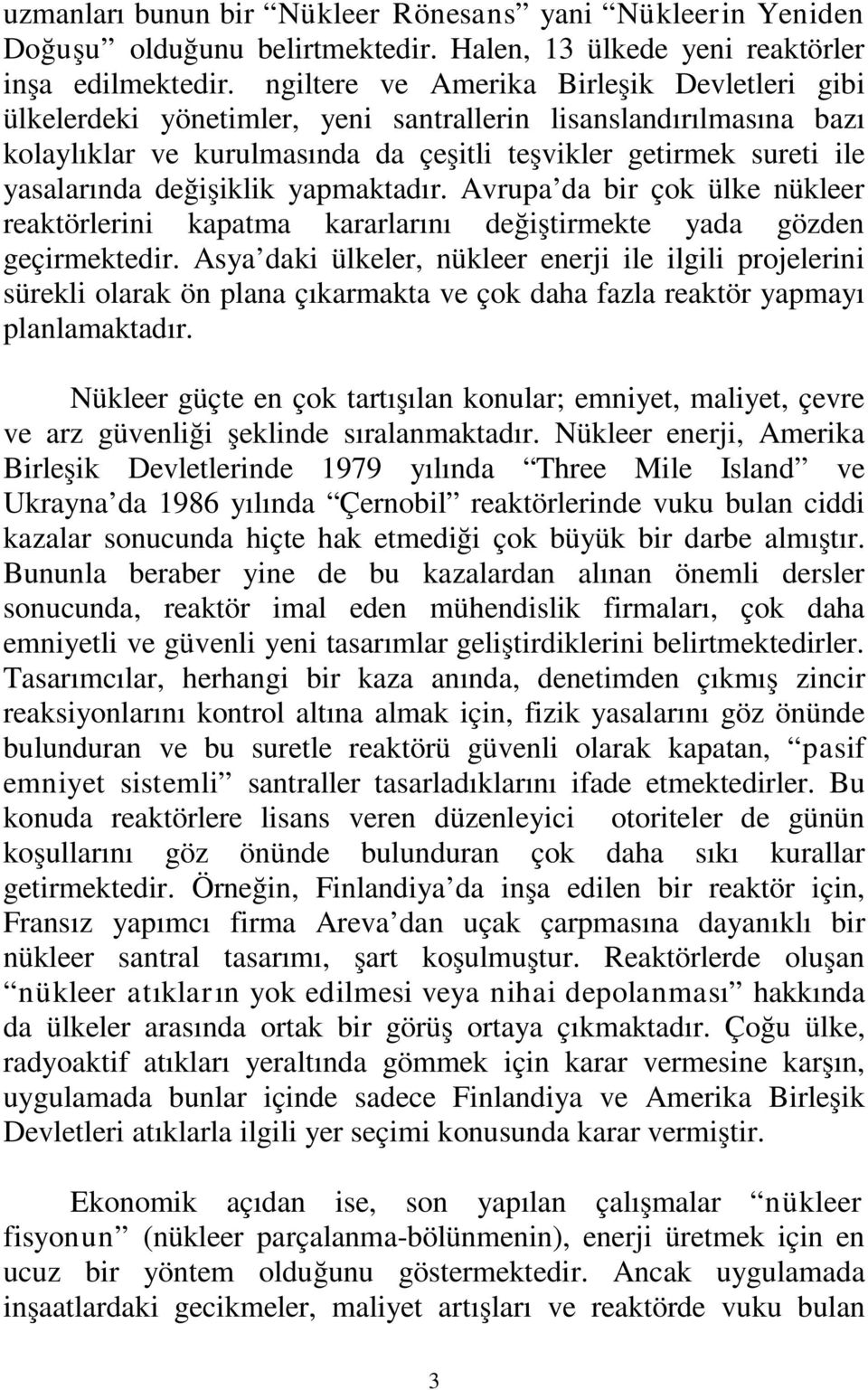 uzmanları bunun bir “Nükleer Rönesans” yani “Nükleerin Yeniden Doğuşu” olduğunu belirtmektedir. Halen, 13 ülkede yeni reaktörler inşa edilmektedir. ngiltere ve Amerika Birleşik Devletleri gibi ülkelerdeki yönetimler, yeni santrallerin lisanslandırılmasına bazı kolaylıklar ve kurulmasında da çeşitli teşvikler getirmek sureti ile yasalarında değişiklik yapmaktadır. Avrupa’da bir çok ülke nükleer reaktörlerini kapatma kararlarını değiştirmekte yada gözden geçirmektedir. Asya’daki ülkeler, nükleer enerji ile ilgili projelerini sürekli olarak ön plana çıkarmakta ve çok daha fazla reaktör yapmayı planlamaktadır.

Nükleer güçte en çok tartışılan konular; emniyet, maliyet, çevre ve arz güvenliği şeklinde sıralanmaktadır. Nükleer enerji, Amerika Birleşik Devletlerinde 1979 yılında “Three Mile Island” ve Ukrayna’da 1986 yılında “Çernobil” reaktörlerinde vuku bulan ciddi kazalar sonucunda hiçte hak etmediği çok büyük bir darbe almıştır. Bununla beraber yine de bu kazalardan alınan önemli dersler sonucunda, reaktör imal eden mühendislik firmaları, çok daha emniyetli ve güvenli yeni tasarımlar geliştirdiklerini belirtmektedirler. Tasarımcılar, herhangi bir kaza anında, denetimden çıkmış zincir reaksiyonlarını kontrol altına almak için, fizik yasalarını göz önünde bulunduran ve bu suretle reaktörü güvenli olarak kapatan, “pasif emniyet sistemli” santraller tasarladıklarını ifade etmektedirler. Bu konuda reaktörlere lisans veren düzenleyici otoriteler de günün koşullarını göz önünde bulunduran çok daha sıkı kurallar getirmektedir. Örneğin, Finlandiya’da inşa edilen bir reaktör için, Fransız yapımcı firma Areva’dan uçak çarpmasına dayanıklı bir nükleer santral tasarımı, şart koşulmuştur. Reaktörlerde oluşan “nükleer atıkların yok edilmesi veya nihai depolanması” hakkında da ülkeler arasında ortak bir görüş ortaya çıkmaktadır. Çoğu ülke, radyoaktif atıkları yeraltında gömmek için karar vermesine karşın, uygulamada bunlar içinde sadece Finlandiya ve Amerika Birleşik Devletleri atıklarla ilgili yer seçimi konusunda karar vermiştir.

Ekonomik açıdan ise, son yapılan çalışmalar “nükleer fisyonun” (nükleer parçalanma-bölünmenin), enerji üretmek için en ucuz bir yöntem olduğunu göstermektedir. Ancak uygulamada inşaatlardaki gecikmeler, maliyet artışları ve reaktörde vuku bulan

3